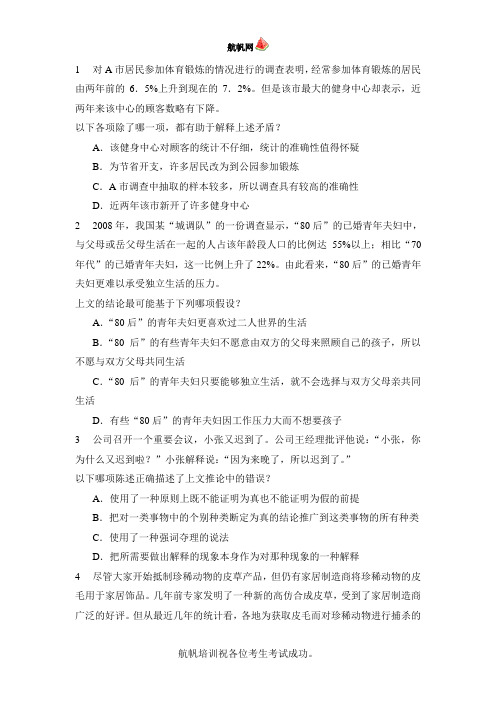 航帆网

1　对 A 市居民参加体育锻炼的情况进行的调查表明，经常参加体育锻炼的居民由两年前的 6．5%上升到现在的 7．2%。但是该市最大的健身中心却表示，近两年来该中心的顾客数略有下降。

以下各项除了哪一项，都有助于解释上述矛盾？

A．该健身中心对顾客的统计不仔细，统计的准确性值得怀疑

B．为节省开支，许多居民改为到公园参加锻炼

C．A 市调查中抽取的样本较多，所以调查具有较高的准确性

D．近两年该市新开了许多健身中心

2　2008 年，我国某“城调队”的一份调查显示，“80 后”的已婚青年夫妇中，与父母或岳父母生活在一起的人占该年龄段人口的比例达 55%以上；相比“70 年代”的已婚青年夫妇，这一比例上升了 22%。由此看来，“80 后”的已婚青年夫妇更难以承受独立生活的压力。

上文的结论最可能基于下列哪项假设？

A．“80 后”的青年夫妇更喜欢过二人世界的生活

B．“80 后”的有些青年夫妇不愿意由双方的父母来照顾自己的孩子，所以不愿与双方父母共同生活

C．“80 后”的青年夫妇只要能够独立生活，就不会选择与双方父母亲共同生活

D．有些“80 后”的青年夫妇因工作压力大而不想要孩子

3　公司召开一个重要会议，小张又迟到了。公司王经理批评他说：“小张，你为什么又迟到啦？”小张解释说：“因为来晚了，所以迟到了。”

以下哪项陈述正确描述了上文推论中的错误？

A．使用了一种原则上既不能证明为真也不能证明为假的前提

B．把对一类事物中的个别种类断定为真的结论推广到这类事物的所有种类

C．使用了一种强词夺理的说法

D．把所需要做出解释的现象本身作为对那种现象的一种解释

4　尽管大家开始抵制珍稀动物的皮草产品，但仍有家居制造商将珍稀动物的皮毛用于家居饰品。几年前专家发明了一种新的高仿合成皮草，受到了家居制造商广泛的好评。但从最近几年的统计看，各地为获取皮毛而对珍稀动物进行捕杀的

航帆培训祝各位考生考试成功。